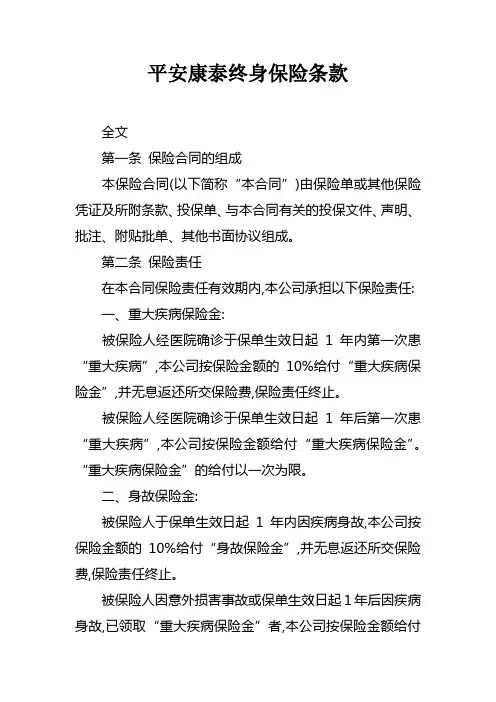 平安康泰终身保险条款

全文

第一条 保险合同的组成

本保险合同(以下简称“本合同”)由保险单或其他保险凭证及所附条款、投保单、与本合同有关的投保文件、声明、批注、附贴批单、其他书面协议组成。

第二条 保险责任

在本合同保险责任有效期内,本公司承担以下保险责任:

一、重大疾病保险金:

被保险人经医院确诊于保单生效日起 1 年内第一次患“重大疾病”,本公司按保险金额的 10%给付“重大疾病保险金”,并无息返还所交保险费,保险责任终止。

被保险人经医院确诊于保单生效日起 1 年后第一次患“重大疾病”,本公司按保险金额给付“重大疾病保险金”。“重大疾病保险金”的给付以一次为限。

二、身故保险金:

被保险人于保单生效日起 1 年内因疾病身故,本公司按保险金额的 10%给付“身故保险金”,并无息返还所交保险费,保险责任终止。

被保险人因意外损害事故或保单生效日起 1 年后因疾病身故,已领取“重大疾病保险金”者,本公司按保险金额给付